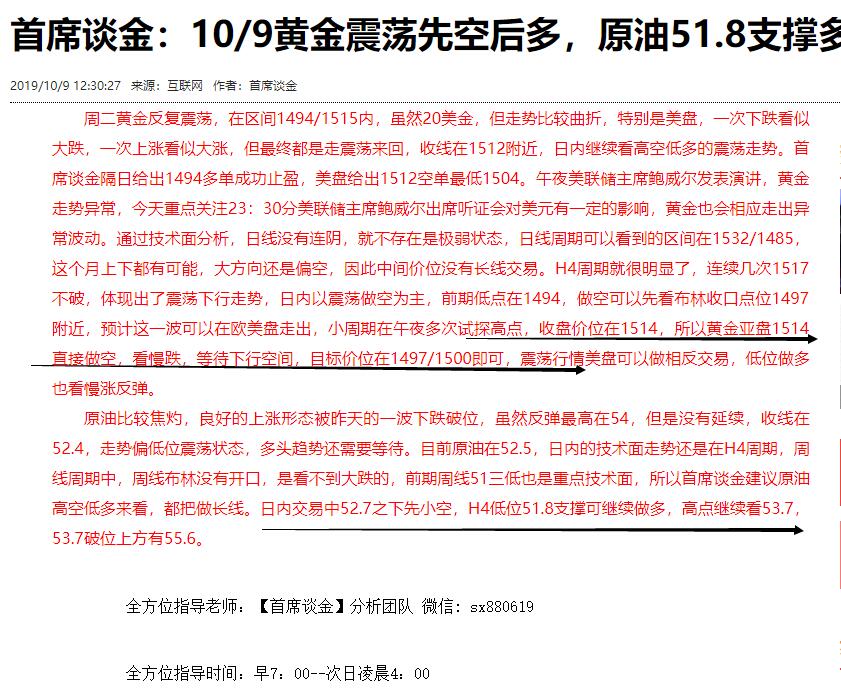 首席谈金：10/9黄金震荡先空后多，原油51.8支撑多

2019/10/9 12:30:27 来源：互联网 作者：首席谈金

周二黄金反复震荡，在区间1494/1515内，虽然20美金，但走势比较曲折，特别是美盘，一次下跌看似大跌，一次上涨看似大涨，但最终都是走震荡来回，收线在1512附近，日内继续看高空低多的震荡走势。首席谈金隔日给出1494多单成功止盈，美盘给出1512空单最低1504。午夜美联储主席鲍威尔发表演讲，黄金走势异常，今天重点关注23：30分美联储主席鲍威尔出席听证会对美元有一定的影响，黄金也会相应走出异常波动。通过技术面分析，日线没有连阴，就不存在是极弱状态，日线周期可以看到的区间在1532/1485，这个月上下都有可能，大方向还是偏空，因此中间价位没有长线交易。H4周期就很明显了，连续几次1517不破，体现出了震荡下行走势，日内以震荡做空为主，前期低点在1494，做空可以先看布林收口点位1497附近，预计这一波可以在欧美盘走出，小周期在午夜多次试探高点，收盘价位在1514，所以黄金亚盘1514直接做空，看慢跌，等待下行空间，目标价位在1497/1500即可，震荡行情美盘可以做相反交易，低位做多也看慢涨反弹。

原油比较焦灼，良好的上涨形态被昨天的一波下跌破位，虽然反弹最高在54，但是没有延续，收线在52.4，走势偏低位震荡状态，多头趋势还需要等待。目前原油在52.5，日内的技术面走势还是在H4周期，周线周期中，周线布林没有开口，是看不到大跌的，前期周线51三低也是重点技术面，所以首席谈金建议原油高空低多来看，都把做长线。日内交易中52.7之下先小空，H4低位51.8支撑可继续做多，高点继续看53.7，53.7破位上方有55.6。

全方位指导老师：【首席谈金】分析团队 微信：sx880619

全方位指导时间：早7：00--次日凌晨4：00